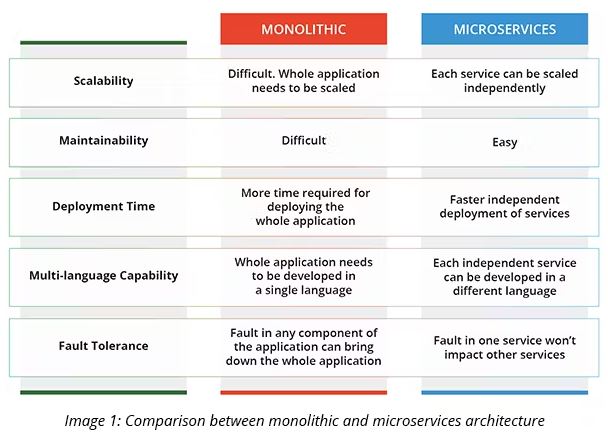 |  | MONOLITHIC | MICROSERVICES |
|---|---|---|
| Scalability | Difficult. Whole application needs to be scaled | Each service can be scaled independently |
| Maintainability | Difficult | Easy |
| Deployment Time | More time required for deploying the whole application | Faster independent deployment of services |
| Multi-language Capability | Whole application needs to be developed in a single language | Each independent service can be developed in a different language |
| Fault Tolerance | Fault in any component of the application can bring down the whole application | Fault in one service won't impact other services |

Image 1: Comparison between monolithic and microservices architecture